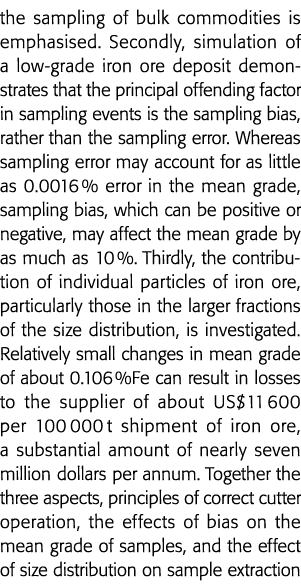 the sampling of bulk commodities is emphasised. Secondly, simulation of a low-grade iron ore deposit demonstrates that the principal offending factor in sampling events is the sampling bias, rather than the sampling error. Whereas sampling error may account for as little as 0.0016 % error in the mean grade, sampling bias, which can be positive or negative, may affect the mean grade by as much as 10 %. Thirdly, the contribution of individual particles of iron ore, particularly those in the larger fractions of the size distribution, is investigated. Relatively small changes in mean grade of about 0.106 %Fe can result in losses to the supplier of about US$11 600 per 100 000 t shipment of iron ore, a substantial amount of nearly seven million dollars per annum. Together the three aspects, principles of correct cutter operation, the effects of bias on the mean grade of samples, and the effect of size distribution on sample extraction